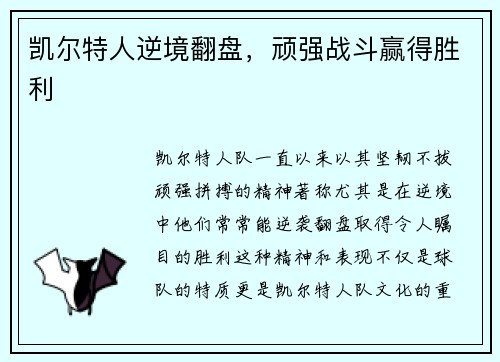 凯尔特人逆境翻盘，顽强战斗赢得胜利

凯尔特人队一直以来以其坚韧不拔顽强拼搏的精神著称尤其是在逆境中他们常常能逆袭翻盘取得令人瞩目的胜利这种精神和表现不仅是球队的特质更是凯尔特人队文化的重